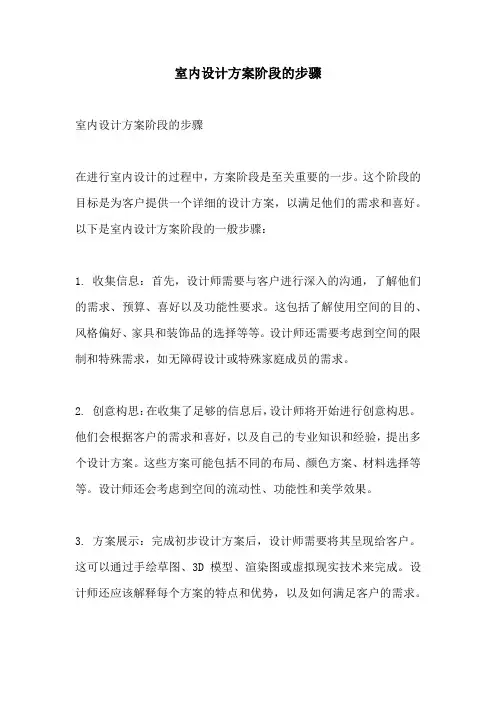 室内设计方案阶段的步骤

室内设计方案阶段的步骤

在进行室内设计的过程中，方案阶段是至关重要的一步。这个阶段的目标是为客户提供一个详细的设计方案，以满足他们的需求和喜好。以下是室内设计方案阶段的一般步骤：

1. 收集信息：首先，设计师需要与客户进行深入的沟通，了解他们的需求、预算、喜好以及功能性要求。这包括了解使用空间的目的、风格偏好、家具和装饰品的选择等等。设计师还需要考虑到空间的限制和特殊需求，如无障碍设计或特殊家庭成员的需求。

2. 创意构思：在收集了足够的信息后，设计师将开始进行创意构思。他们会根据客户的需求和喜好，以及自己的专业知识和经验，提出多个设计方案。这些方案可能包括不同的布局、颜色方案、材料选择等等。设计师还会考虑到空间的流动性、功能性和美学效果。

3. 方案展示：完成初步设计方案后，设计师需要将其呈现给客户。这可以通过手绘草图、3D 模型、渲染图或虚拟现实技术来完成。设计师还应该解释每个方案的特点和优势，以及如何满足客户的需求。